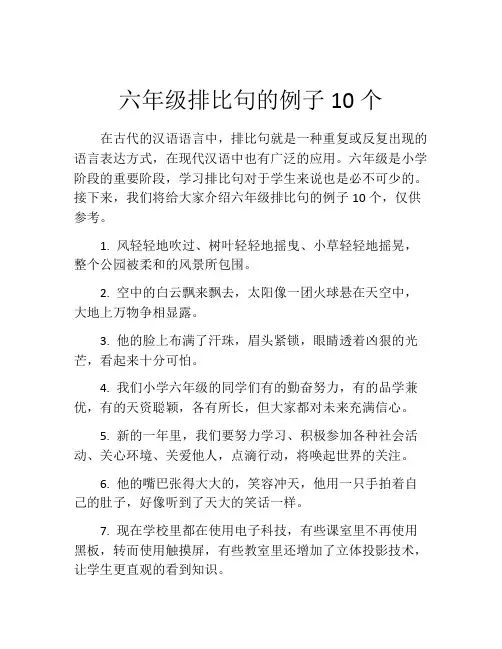 六年级排比句的例子 10 个

在古代的汉语语言中，排比句就是一种重复或反复出现的语言表达方式，在现代汉语中也有广泛的应用。六年级是小学阶段的重要阶段，学习排比句对于学生来说也是必不可少的。接下来，我们将给大家介绍六年级排比句的例子 10 个，仅供参考。

1. 风轻轻地吹过、树叶轻轻地摇曳、小草轻轻地摇晃，整个公园被柔和的风景所包围。

2. 空中的白云飘来飘去，太阳像一团火球悬在天空中，大地上万物争相显露。

3. 他的脸上布满了汗珠，眉头紧锁，眼睛透着凶狠的光芒，看起来十分可怕。

4. 我们小学六年级的同学们有的勤奋努力，有的品学兼优，有的天资聪颖，各有所长，但大家都对未来充满信心。

5. 新的一年里，我们要努力学习、积极参加各种社会活动、关心环境、关爱他人，点滴行动，将唤起世界的关注。

6. 他的嘴巴张得大大的，笑容冲天，他用一只手拍着自己的肚子，好像听到了天大的笑话一样。

7. 现在学校里都在使用电子科技，有些课室里不再使用黑板，转而使用触摸屏，有些教室里还增加了立体投影技术，让学生更直观的看到知识。